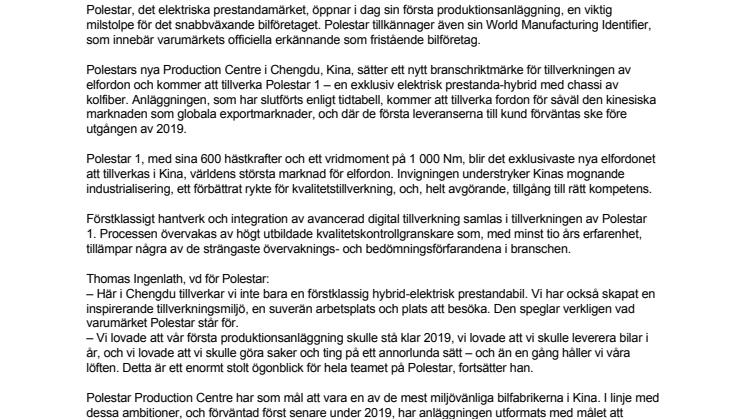 Polestar, det elektriska prestandamärket, öppnar i dag sin första produktionsanläggning, en viktig milstolpe för det snabbväxande bilföretaget. Polestar tillkännager även sin World Manufacturing Identifier, som innebär varumärkets officiella erkännande som fristående bilföretag.

Polestars nya Production Centre i Chengdu, Kina, sätter ett nytt branschriktmärke för tillverkningen av elfordon och kommer att tillverka Polestar 1 – en exklusiv elektrisk prestanda-hybrid med chassi av kolfiber. Anläggningen, som har slutförts enligt tidtabell, kommer att tillverka fordon för såväl den kinesiska marknaden som globala exportmarknader, och där de första leveranserna till kund förväntas ske före utgången av 2019.

Polestar 1, med sina 600 hästkrafter och ett vridmoment på 1 000 Nm, blir det exklusivaste nya elfordonet att tillverkas i Kina, världens största marknad för elfordon. Invigningen understryker Kinas mognande industrialisering, ett förbättrat rykte för kvalitetstillverkning, och, helt avgörande, tillgång till rätt kompetens.

Förstklassigt hantverk och integration av avancerad digital tillverkning samlas i tillverkningen av Polestar 1. Processen övervakas av högt utbildade kvalitetskontrollgranskare som, med minst tio års erfarenhet, tillämpar några av de strängaste övervaknings- och bedömningsförfarandena i branschen.

Thomas Ingenlath, vd för Polestar:
– Här i Chengdu tillverkar vi inte bara en förstklassig hybrid-elektrisk prestandabil. Vi har också skapat en inspirerande tillverkningsmiljö, en suverän arbetsplats och plats att besöka. Den speglar verkligen vad varumärket Polestar står för.
– Vi lovade att vår första produktionsanläggning skulle stå klar 2019, vi lovade att vi skulle leverera bilar i år, och vi lovade att vi skulle göra saker och ting på ett annorlunda sätt – och än en gång håller vi våra löften. Detta är ett enormt stolt ögonblick för hela teamet på Polestar, fortsätter han.

Polestar Production Centre har som mål att vara en av de mest miljövänliga bilfabrikerna i Kina. I linje med dessa ambitioner, och förväntad först senare under 2019, har anläggningen utformats med målet att